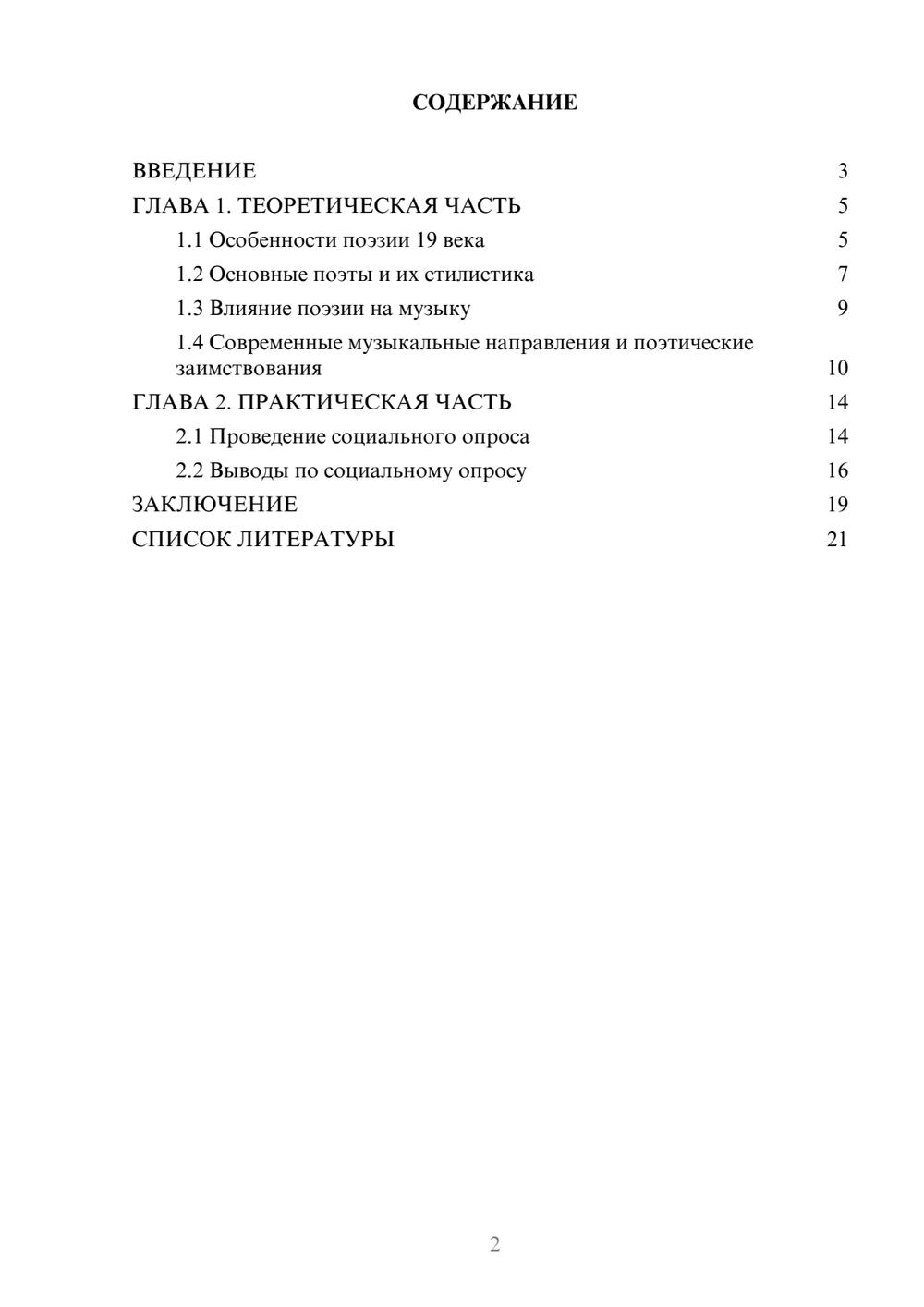 СОДЕРЖАНИЕ

ВВЕДЕНИЕ 3
ГЛАВА 1. ТЕОРЕТИЧЕСКАЯ ЧАСТЬ 5
1.1 Особенности поэзии 19 века 5
1.2 Основные поэты и их стилистика 7
1.3 Влияние поэзии на музыку 9
1.4 Современные музыкальные направления и поэтические заимствования 10
ГЛАВА 2. ПРАКТИЧЕСКАЯ ЧАСТЬ 14
2.1 Проведение социального опроса 14
2.2 Выводы по социальному опросу 16
ЗАКЛЮЧЕНИЕ 19
СПИСОК ЛИТЕРАТУРЫ 21

2